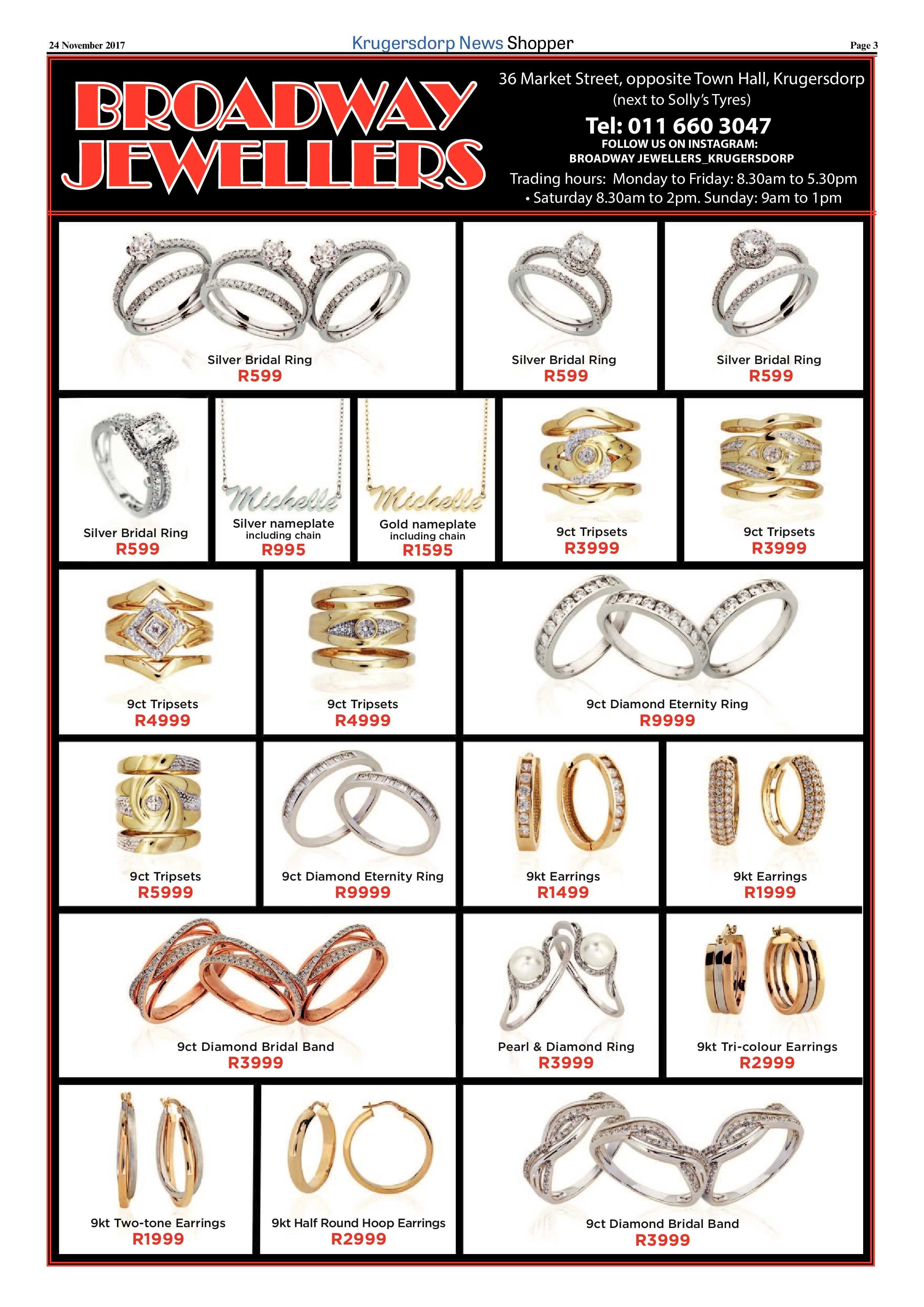 24 November 2017

Krugersdorp News Shopper

Page 3

BROADWAY JEWELLERS

36 Market Street, opposite Town Hall, Krugersdorp (next to Solly's Tyres)

Tel: 011 660 3047

FOLLOW US ON INSTAGRAM: BROADWAY JEWELLERS_KRUGERSDORP

Trading hours: Monday to Friday: 8.30am to 5.30pm • Saturday 8.30am to 2pm. Sunday: 9am to 1pm

Silver Bridal Ring
R599

Silver Bridal Ring
R599

Silver Bridal Ring
R599

Silver Bridal Ring
R599

Michelle
Silver nameplate
including chain
R995

Michelle
Gold nameplate
including chain
R1595

9ct Tripsets
R3999

9ct Tripsets
R3999

9ct Tripsets
R4999

9ct Tripsets
R4999

9ct Diamond Eternity Ring
R9999

9ct Tripsets
R5999

9ct Diamond Eternity Ring
R9999

9kt Earrings
R1499

9kt Earrings
R1999

9ct Diamond Bridal Band
R3999

Pearl & Diamond Ring
R3999

9kt Tri-colour Earrings
R2999

9kt Two-tone Earrings
R1999

9kt Half Round Hoop Earrings
R2999

9ct Diamond Bridal Band
R3999